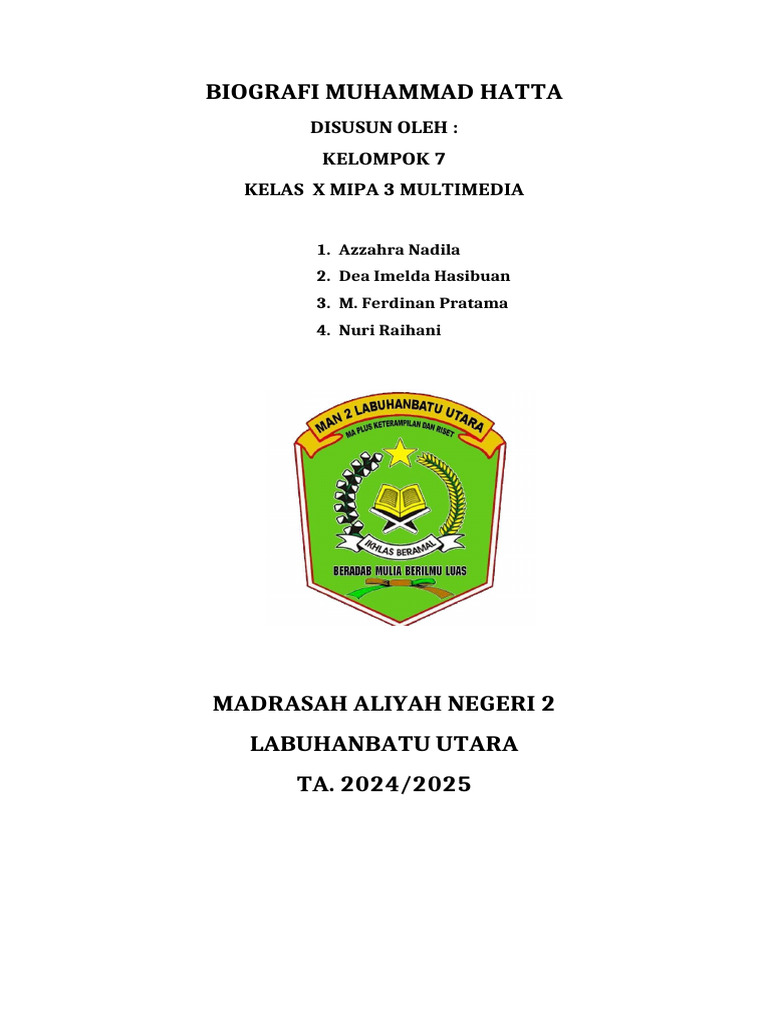 BIOGRAFI MUHAMMAD HATTA

DISUSUN OLEH :

KELOMPOK 7

KELAS X MIPA 3 MULTIMEDIA

1. Azzahra Nadila
2. Dea Imelda Hasibuan
3. M. Ferdinan Pratama
4. Nuri Raihani

MAN 2 LABUHANBATU UTARA
MA PLUS KETERAMPILAN DAN RISET
IKHLAS BERAMAL
BERADAB MULIA BERILMU LUAS

MADRASAH ALIYAH NEGERI 2

LABUHANBATU UTARA

TA. 2024/2025